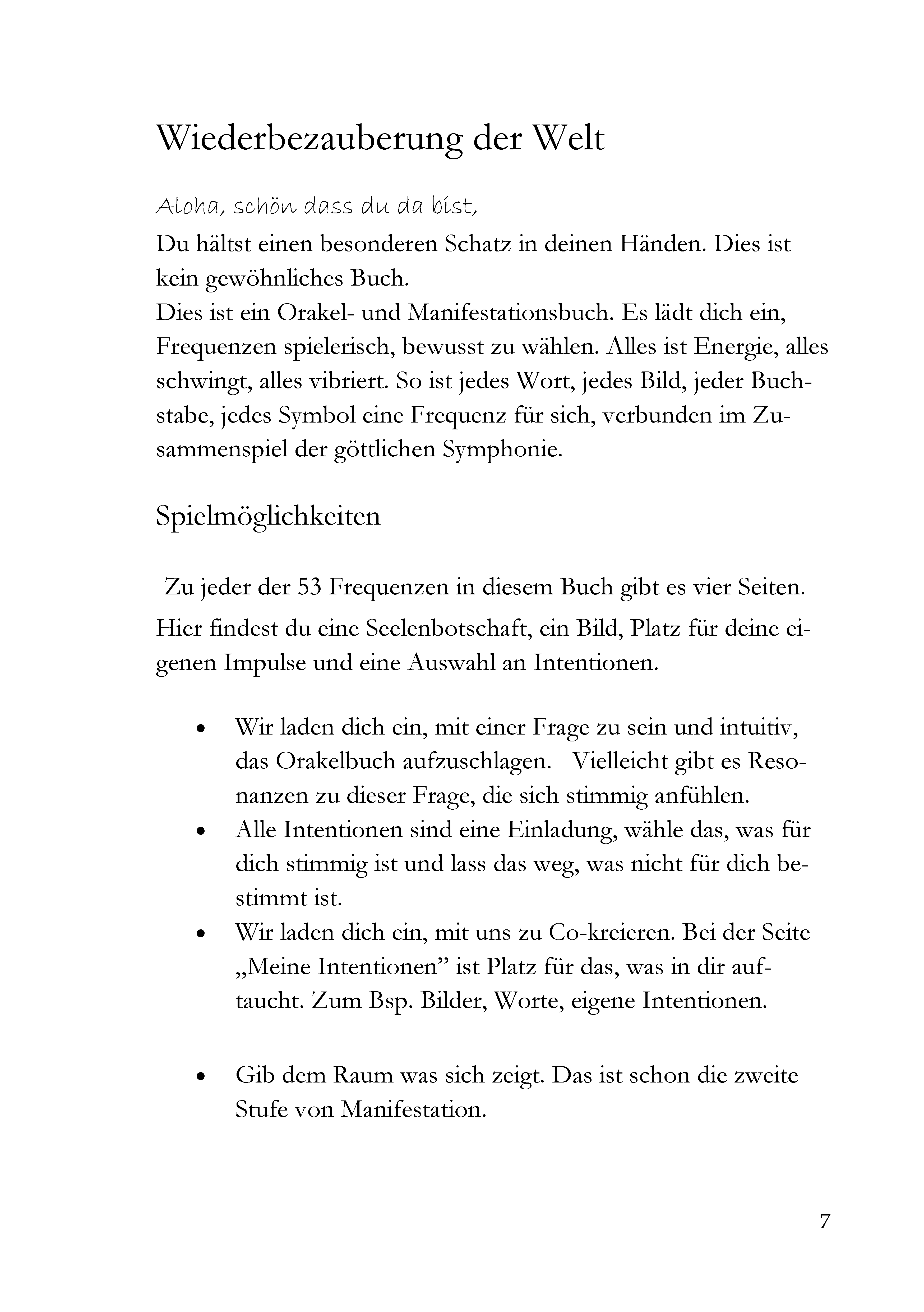 Wiederbezauberung der Welt

Aloha, schön dass du da bist,

Du hältst einen besonderen Schatz in deinen Händen. Dies ist kein gewöhnliches Buch.

Dies ist ein Orakel- und Manifestationsbuch. Es lädt dich ein, Frequenzen spielerisch, bewusst zu wählen. Alles ist Energie, alles schwingt, alles vibriert. So ist jedes Wort, jedes Bild, jeder Buchstabe, jedes Symbol eine Frequenz für sich, verbunden im Zusammenspiel der göttlichen Symphonie.

Spielmöglichkeiten

Zu jeder der 53 Frequenzen in diesem Buch gibt es vier Seiten.

Hier findest du eine Seelenbotschaft, ein Bild, Platz für deine eigenen Impulse und eine Auswahl an Intentionen.

• Wir laden dich ein, mit einer Frage zu sein und intuitiv, das Orakelbuch aufzuschlagen. Vielleicht gibt es Resonanzen zu dieser Frage, die sich stimmig anfühlen.
• Alle Intentionen sind eine Einladung, wähle das, was für dich stimmig ist und lass das weg, was nicht für dich bestimmt ist.
• Wir laden dich ein, mit uns zu Co-kreieren. Bei der Seite „Meine Intentionen" ist Platz für das, was in dir auftaucht. Zum Bsp. Bilder, Worte, eigene Intentionen.

• Gib dem Raum was sich zeigt. Das ist schon die zweite Stufe von Manifestation.

7